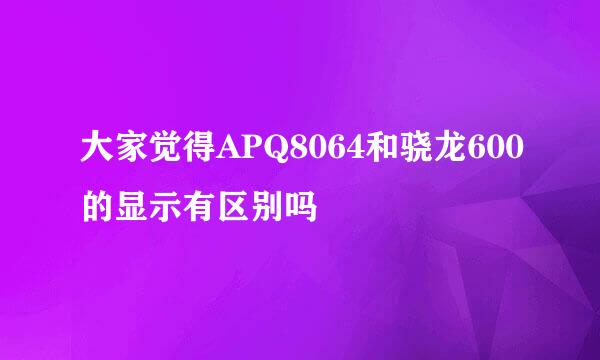 大家觉得APQ8064和骁龙600的显示有区别吗